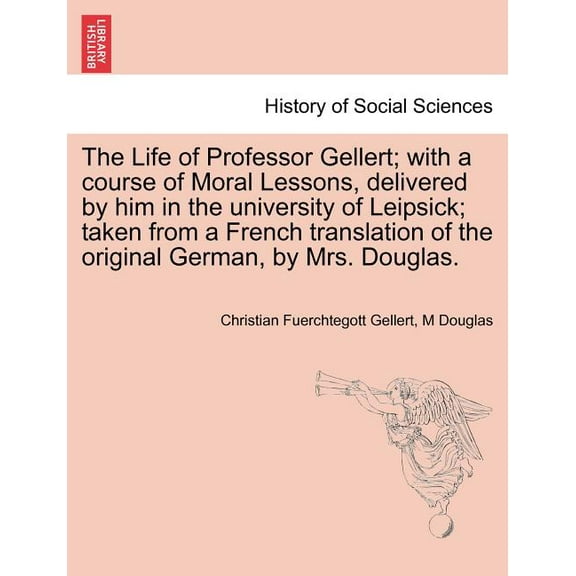 BRITISH LIBRARY

History of Social Sciences

The Life of Professor Gellert; with a course of Moral Lessons, delivered by him in the university of Leipsick; taken from a French translation of the original German, by Mrs. Douglas.

Christian Fuerchtegott Gellert, M Douglas